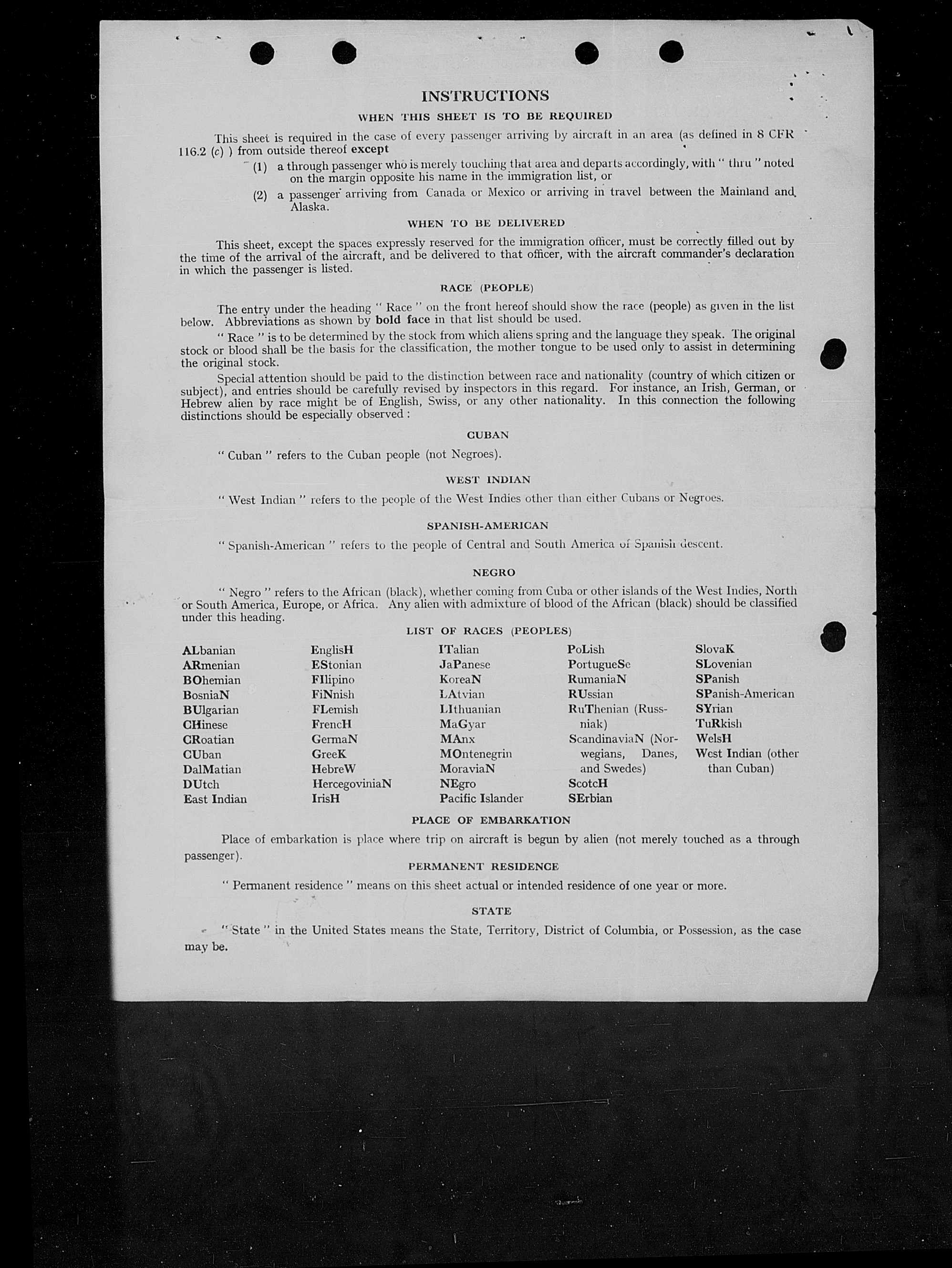 INSTRUCTIONS

WHEN THIS SHEET IS TO BE REQUIRED

This sheet is required in the case of every passenger arriving by aircraft in an area (as defined in 8 CFR 116.2 (c) ) from outside thereof except

(1) a through passenger who is merely touching that area and departs accordingly, with " thru " noted on the margin opposite his name in the immigration list, or

(2) a passenger arriving from Canada or Mexico or arriving in travel between the Mainland and Alaska.

WHEN TO BE DELIVERED

This sheet, except the spaces expressly reserved for the immigration officer, must be correctly filled out by the time of the arrival of the aircraft, and be delivered to that officer, with the aircraft commander's declaration in which the passenger is listed.

RACE (PEOPLE)

The entry under the heading " Race " on the front hereof should show the race (people) as given in the list below. Abbreviations as shown by bold face in that list should be used.

" Race " is to be determined by the stock from which aliens spring and the language they speak. The original stock or blood shall be the basis for the classification, the mother tongue to be used only to assist in determining the original stock.

Special attention should be paid to the distinction between race and nationality (country of which citizen or subject), and entries should be carefully revised by inspectors in this regard. For instance, an Irish, German, or Hebrew alien by race might be of English, Swiss, or any other nationality. In this connection the following distinctions should be especially observed :

CUBAN

" Cuban " refers to the Cuban people (not Negroes).

WEST INDIAN

" West Indian " refers to the people of the West Indies other than either Cubans or Negroes.

SPANISH-AMERICAN

" Spanish-American " refers to the people of Central and South America of Spanish descent.

NEGRO

" Negro " refers to the African (black), whether coming from Cuba or other islands of the West Indies, North or South America, Europe, or Africa. Any alien with admixture of blood of the African (black) should be classified under this heading.

LIST OF RACES (PEOPLES)

ALbanian
ARmenian
BOhemian
BosniaN
BUlgarian
CHinese
CRoatian
CUban
DalMatian
DUtch
East Indian

EnglisH
EStonian
FIlipino
FiNnish
FLemish
FrencH
GermaN
GreeK
HebreW
HercegoviniaN
IrisH

ITalian
JaPanese
KoreaN
LAtvian
LIthuanian
MaGyar
MAnx
MOntenegrin
MoraviaN
NEgro
Pacific Islander

PoLish
PortugueSe
RumaniaN
RUssian
RuThenian (Russniak)
ScandinaviaN (Norwegians, Danes, and Swedes)
ScotcH
SErbian

SlovaK
SLovenian
SPanish
SPanish-American
SYrian
TuRkish
WelsH
West Indian (other than Cuban)

PLACE OF EMBARKATION

Place of embarkation is place where trip on aircraft is begun by alien (not merely touched as a through passenger).

PERMANENT RESIDENCE

" Permanent residence " means on this sheet actual or intended residence of one year or more.

STATE

" State " in the United States means the State, Territory, District of Columbia, or Possession, as the case may be.